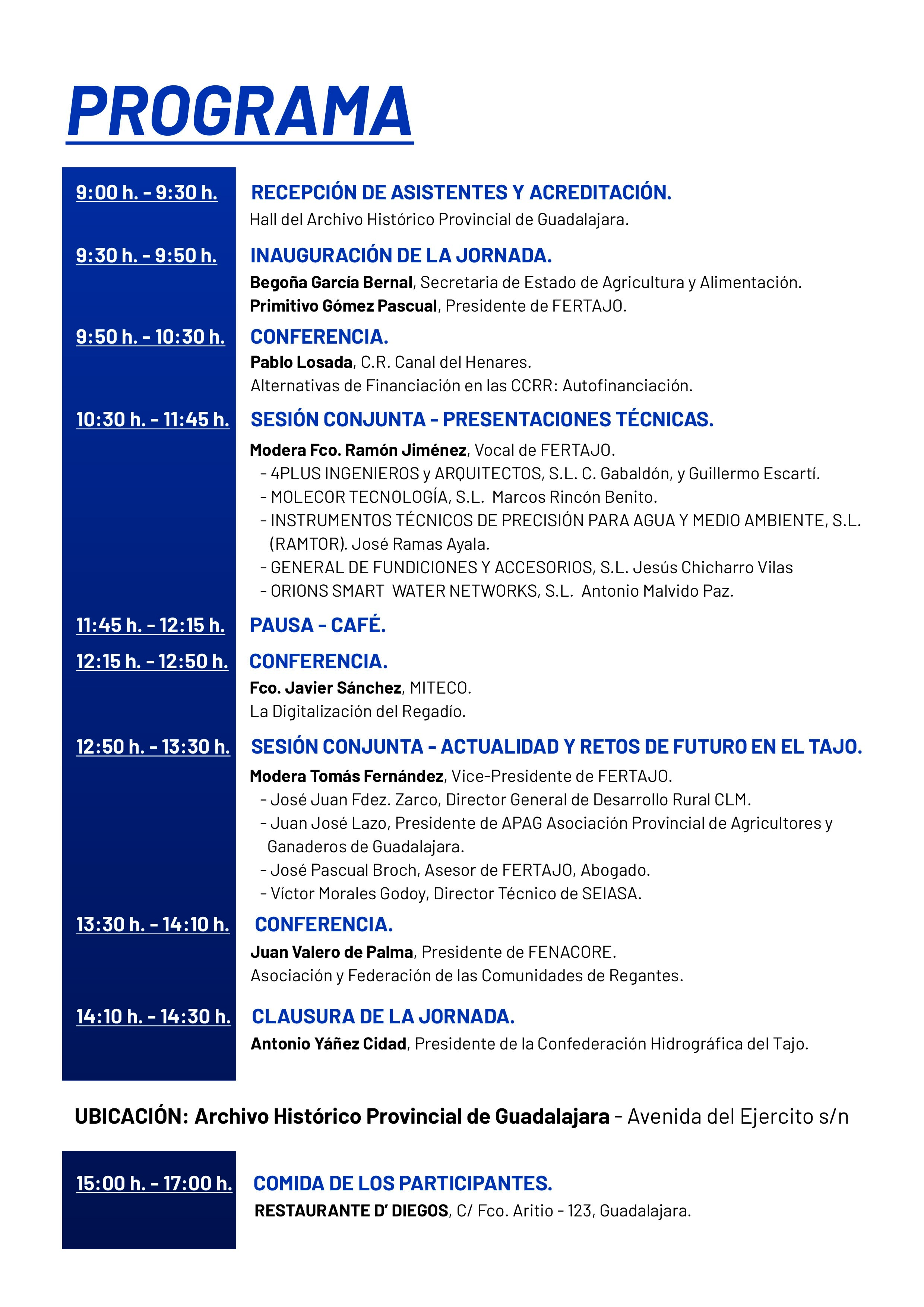 PROGRAMA

9:00 h. - 9:30 h.
RECEPCIÓN DE ASISTENTES Y ACREDITACIÓN.
Hall del Archivo Histórico Provincial de Guadalajara.

9:30 h. - 9:50 h.
INAUGURACIÓN DE LA JORNADA.
Begoña García Bernal, Secretaria de Estado de Agricultura y Alimentación.
Primitivo Gómez Pascual, Presidente de FERTAJO.

9:50 h. - 10:30 h.
CONFERENCIA.
Pablo Losada, C.R. Canal del Henares.
Alternativas de Financiación en las CCRR: Autofinanciación.

10:30 h. - 11:45 h.
SESIÓN CONJUNTA - PRESENTACIONES TÉCNICAS.
Modera Fco. Ramón Jiménez, Vocal de FERTAJO.
- 4PLUS INGENIEROS y ARQUITECTOS, S.L. C. Gabaldón, y Guillermo Escartí.
- MOLECOR TECNOLOGÍA, S.L. Marcos Rincón Benito.
- INSTRUMENTOS TÉCNICOS DE PRECISIÓN PARA AGUA Y MEDIO AMBIENTE, S.L. (RAMTOR). José Ramas Ayala.
- GENERAL DE FUNDICIONES Y ACCESORIOS, S.L. Jesús Chicharro Vilas
- ORIONS SMART WATER NETWORKS, S.L. Antonio Malvido Paz.

11:45 h. - 12:15 h.
PAUSA - CAFÉ.

12:15 h. - 12:50 h.
CONFERENCIA.
Fco. Javier Sánchez, MITECO.
La Digitalización del Regadío.

12:50 h. - 13:30 h.
SESIÓN CONJUNTA - ACTUALIDAD Y RETOS DE FUTURO EN EL TAJO.
Modera Tomás Fernández, Vice-Presidente de FERTAJO.
- José Juan Fdez. Zarco, Director General de Desarrollo Rural CLM.
- Juan José Lazo, Presidente de APAG Asociación Provincial de Agricultores y Ganaderos de Guadalajara.
- José Pascual Broch, Asesor de FERTAJO, Abogado.
- Víctor Morales Godoy, Director Técnico de SEIASA.

13:30 h. - 14:10 h.
CONFERENCIA.
Juan Valero de Palma, Presidente de FENACORE.
Asociación y Federación de las Comunidades de Regantes.

14:10 h. - 14:30 h.
CLAUSURA DE LA JORNADA.
Antonio Yáñez Cidad, Presidente de la Confederación Hidrográfica del Tajo.

UBICACIÓN: Archivo Histórico Provincial de Guadalajara - Avenida del Ejercito s/n

15:00 h. - 17:00 h.
COMIDA DE LOS PARTICIPANTES.
RESTAURANTE D' DIEGOS, C/ Fco. Aritio - 123, Guadalajara.